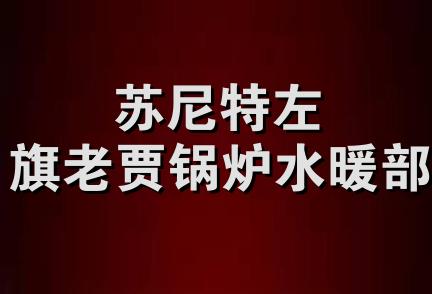 苏尼特左
旗老贾锅炉水暖部